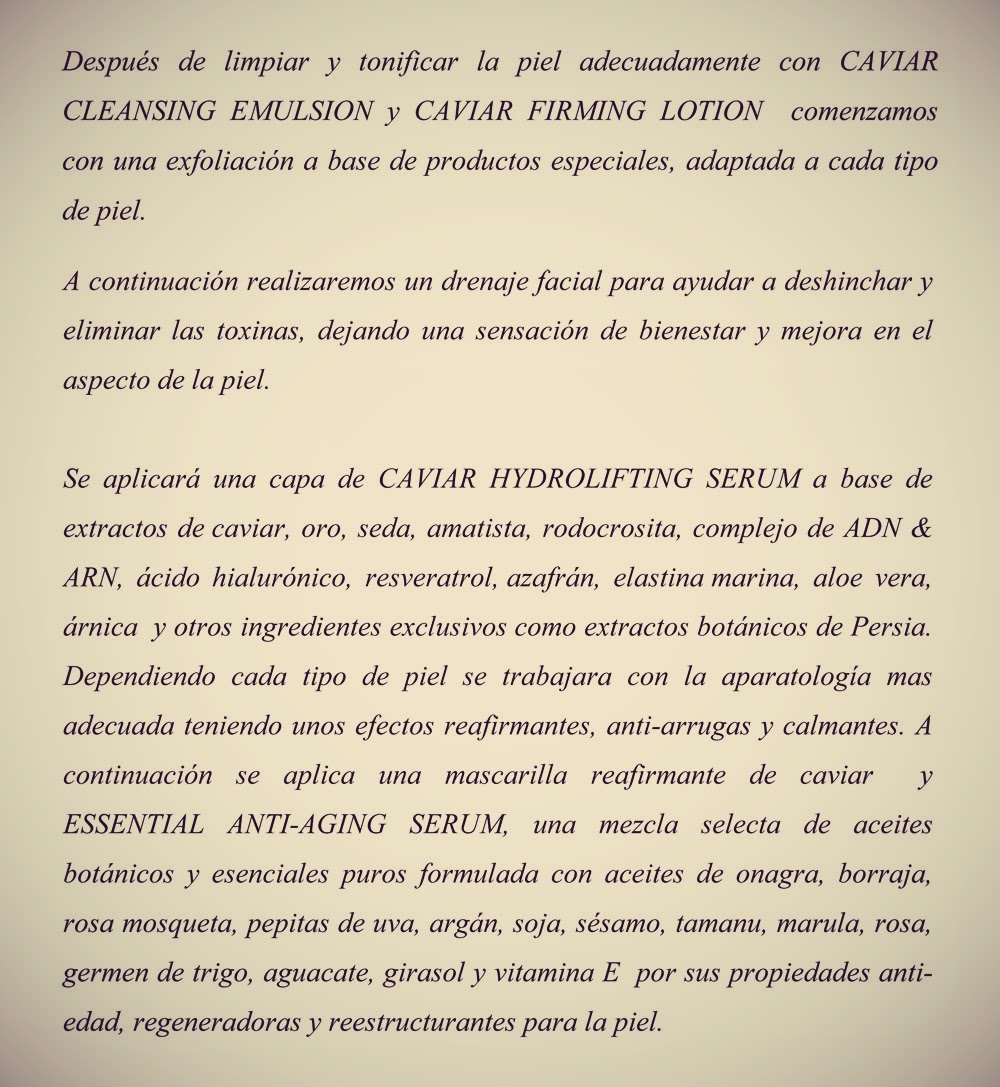 Después de limpiar y tonificar la piel adecuadamente con CAVIAR CLEANSING EMULSION y CAVIAR FIRMING LOTION comenzamos con una exfoliación a base de productos especiales, adaptada a cada tipo de piel.

A continuación realizaremos un drenaje facial para ayudar a deshinchar y eliminar las toxinas, dejando una sensación de bienestar y mejora en el aspecto de la piel.

Se aplicará una capa de CAVIAR HYDROLIFTING SERUM a base de extractos de caviar, oro, seda, amatista, rodocrosita, complejo de ADN & ARN, ácido hialurónico, resveratrol, azafrán, elastina marina, aloe vera, árnica y otros ingredientes exclusivos como extractos botánicos de Persia. Dependiendo cada tipo de piel se trabajara con la aparatología mas adecuada teniendo unos efectos reafirmantes, anti-arrugas y calmantes. A continuación se aplica una mascarilla reafirmante de caviar y ESSENTIAL ANTI-AGING SERUM, una mezcla selecta de aceites botánicos y esenciales puros formulada con aceites de onagra, borraja, rosa mosqueta, pepitas de uva, argán, soja, sésamo, tamanu, marula, rosa, germen de trigo, aguacate, girasol y vitamina E por sus propiedades anti-edad, regeneradoras y reestructurantes para la piel.